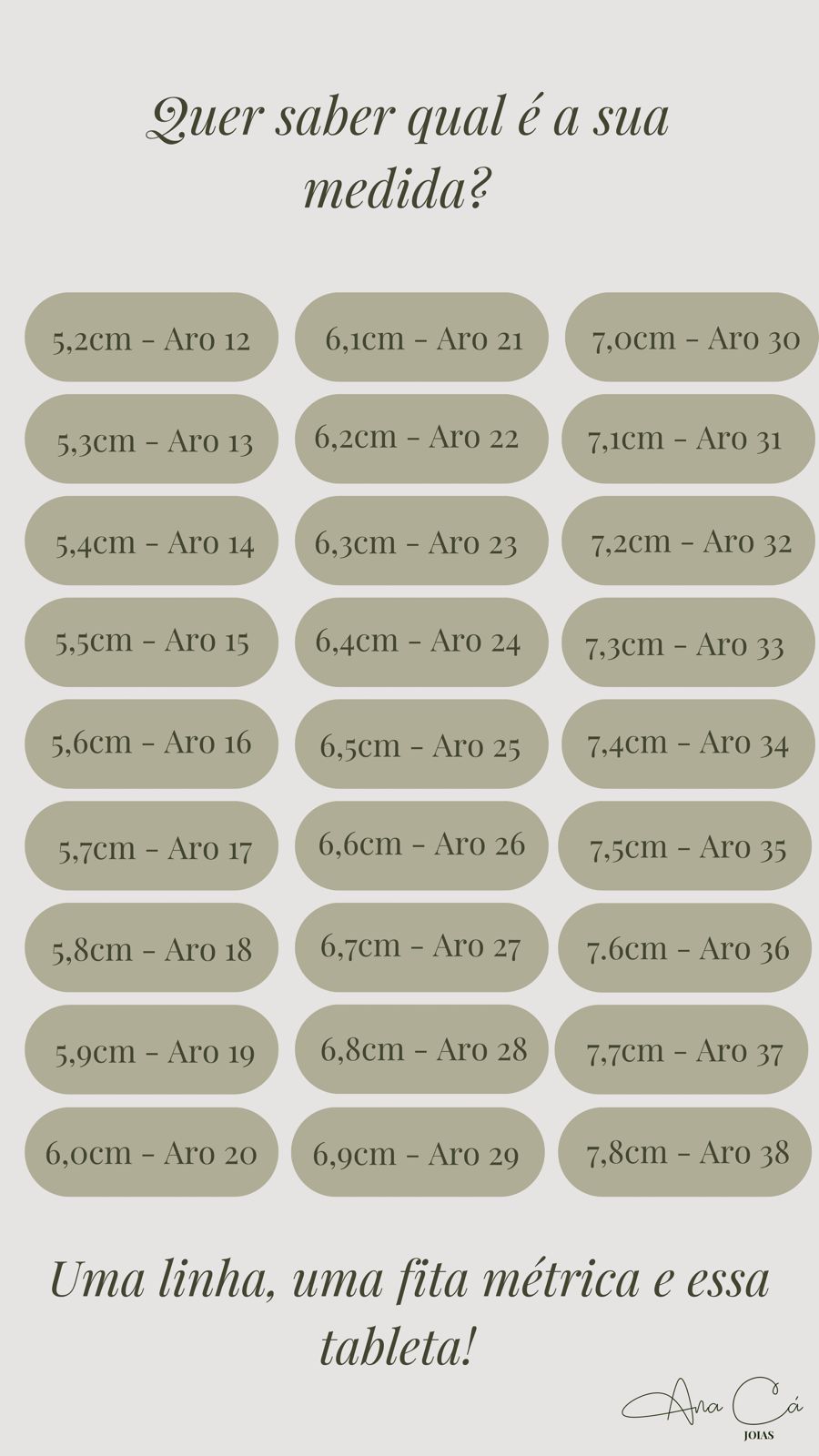 Quer saber qual é a sua medida?

5,2cm - Aro 12

5,3cm - Aro 13

5,4cm - Aro 14

5,5cm - Aro 15

5,6cm - Aro 16

5,7cm - Aro 17

5,8cm - Aro 18

5,9cm - Aro 19

6,0cm - Aro 20

6,1cm - Aro 21

6,2cm - Aro 22

6,3cm - Aro 23

6,4cm - Aro 24

6,5cm - Aro 25

6,6cm - Aro 26

6,7cm - Aro 27

6,8cm - Aro 28

6,9cm - Aro 29

7,0cm - Aro 30

7,1cm - Aro 31

7,2cm - Aro 32

7,3cm - Aro 33

7,4cm - Aro 34

7,5cm - Aro 35

7.6cm - Aro 36

7,7cm - Aro 37

7,8cm - Aro 38

Uma linha, uma fita métrica e essa tableta!

Ana Cá
JOIAS